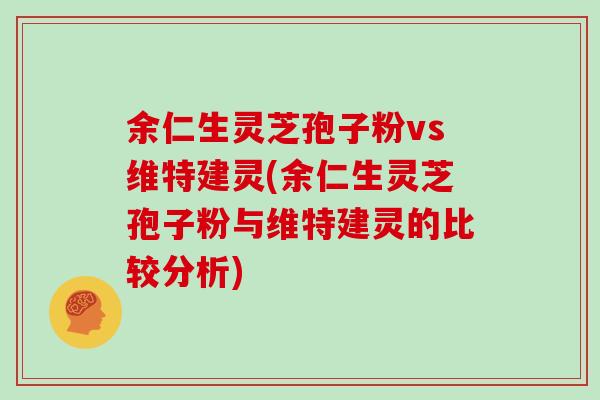 余仁生灵芝孢子粉vs维特建灵(余仁生灵芝孢子粉与维特建灵的比较分析)